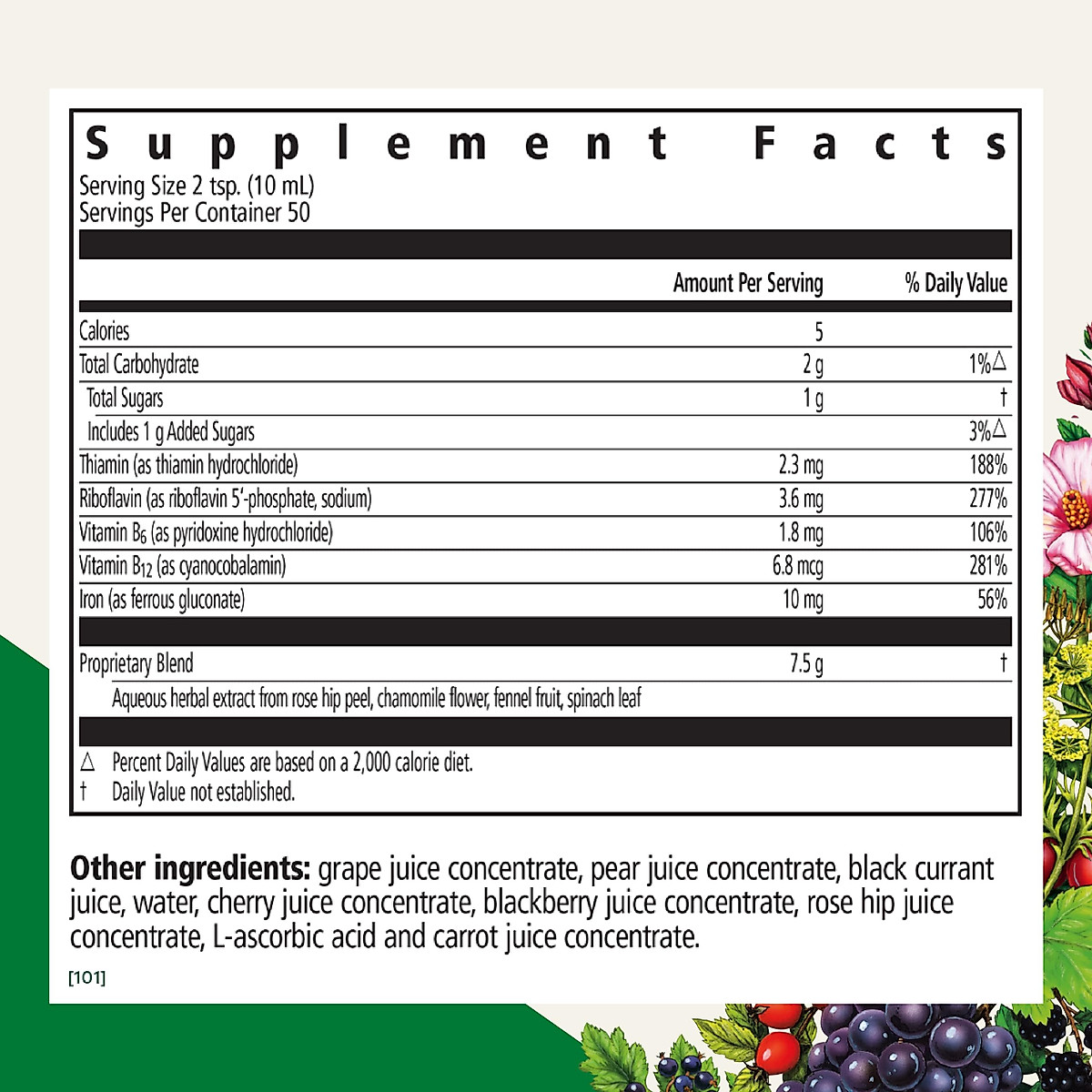 Supplement Facts

Serving Size 2 tsp. (10 mL)
Servings Per Container 50

| | Amount Per Serving | % Daily Value |
|---|---|---|
| Calories | 5 | |
| Total Carbohydrate | 2 g | 1%△ |
| Total Sugars | 1 g | † |
| Includes 1 g Added Sugars | | 3%△ |
| Thiamin (as thiamin hydrochloride) | 2.3 mg | 188% |
| Riboflavin (as riboflavin 5'-phosphate, sodium) | 3.6 mg | 277% |
| Vitamin $B_6$ (as pyridoxine hydrochloride) | 1.8 mg | 106% |
| Vitamin $B_{12}$ (as cyanocobalamin) | 6.8 mcg | 281% |
| Iron (as ferrous gluconate) | 10 mg | 56% |
| Proprietary Blend | 7.5 g | † |
| Aqueous herbal extract from rose hip peel, chamomile flower, fennel fruit, spinach leaf | | |

△ Percent Daily Values are based on a 2,000 calorie diet.
† Daily Value not established.

Other ingredients: grape juice concentrate, pear juice concentrate, black currant juice, water, cherry juice concentrate, blackberry juice concentrate, rose hip juice concentrate, L-ascorbic acid and carrot juice concentrate.

[101]